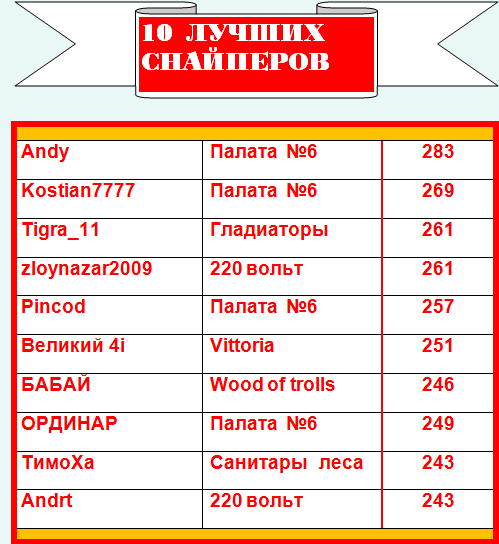 10 ЛУЧШИХ СНАЙПЕРОВ

| Andy | Палата №6 | 283 |
|---|---|---|
| Kostian7777 | Палата №6 | 269 |
| Tigra_11 | Гладиаторы | 261 |
| zloynazar2009 | 220 вольт | 261 |
| Pincod | Палата №6 | 257 |
| Великий 4i | Vittoria | 251 |
| БАБАЙ | Wood of trolls | 246 |
| ОРДИНАР | Палата №6 | 249 |
| ТимоХа | Санитары леса | 243 |
| Andrt | 220 вольт | 243 |